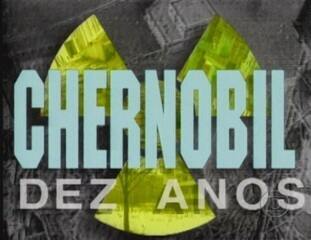 CHERNOBIL
DEZ ANOS